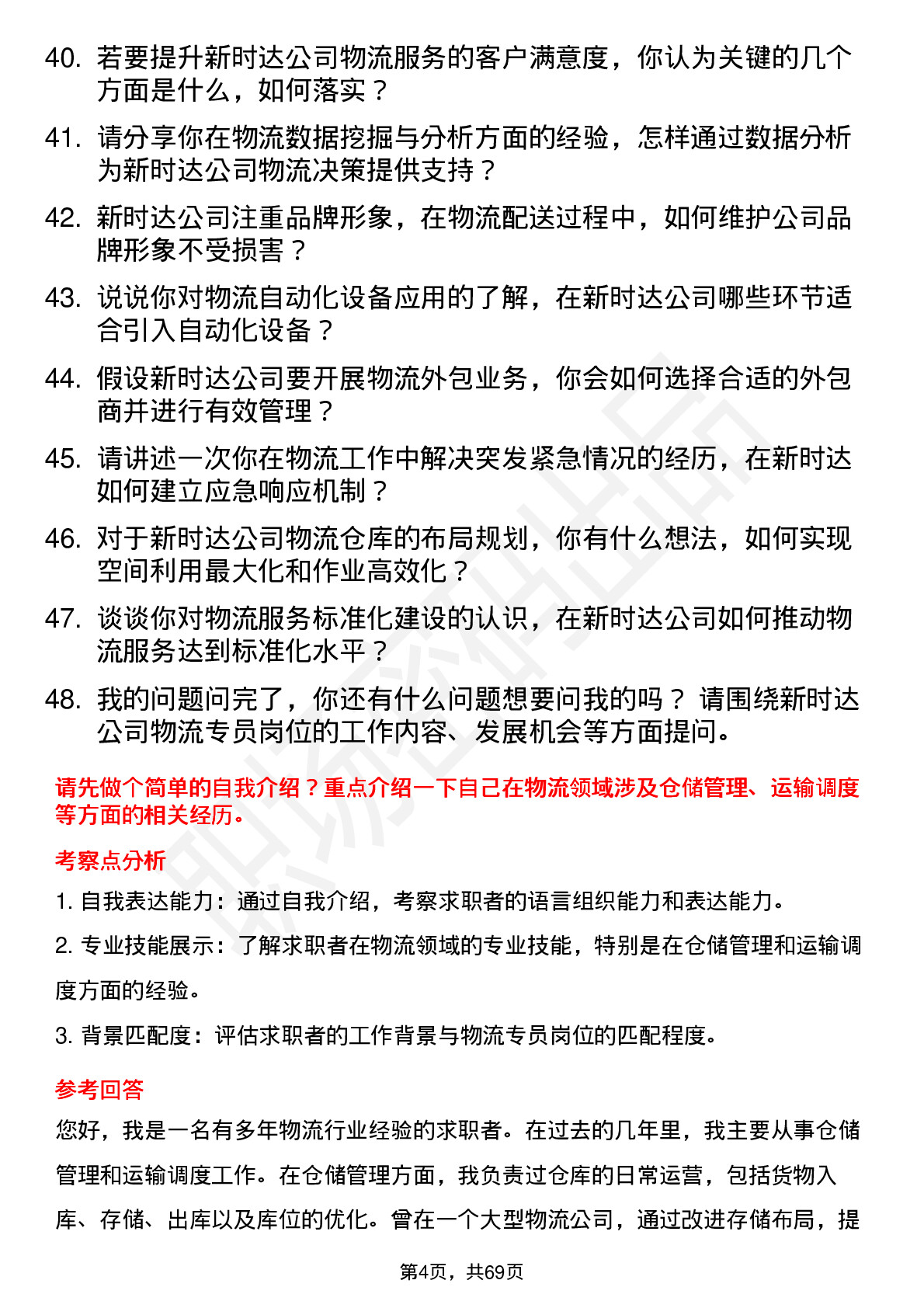 40. 若要提升新时达公司物流服务的客户满意度，你认为关键的几个方面是什么，如何落实？

41. 请分享你在物流数据挖掘与分析方面的经验，怎样通过数据分析为新时达公司物流决策提供支持？

42. 新时达公司注重品牌形象，在物流配送过程中，如何维护公司品牌形象不受损害？

43. 说说你对物流自动化设备应用的了解，在新时达公司哪些环节适合引入自动化设备？

44. 假设新时达公司要开展物流外包业务，你会如何选择合适的外包商并进行有效管理？

45. 请讲述一次你在物流工作中解决突发紧急情况的经历，在新时达如何建立应急响应机制？

46. 对于新时达公司物流仓库的布局规划，你有什么想法，如何实现空间利用最大化和作业高效化？

47. 谈谈你对物流服务标准化建设的认识，在新时达公司如何推动物流服务达到标准化水平？

48. 我的问题问完了，你还有什么问题想要问我的吗？ 请围绕新时达公司物流专员岗位的工作内容、发展机会等方面提问。

请先做个简单的自我介绍？重点介绍一下自己在物流领域涉及仓储管理、运输调度等方面的相关经历。

考察点分析

1. 自我表达能力：通过自我介绍，考察求职者的语言组织能力和表达能力。

2. 专业技能展示：了解求职者在物流领域的专业技能，特别是在仓储管理和运输调度方面的经验。

3. 背景匹配度：评估求职者的工作背景与物流专员岗位的匹配程度。

参考回答

您好，我是一名有多年物流行业经验的求职者。在过去的几年里，我主要从事仓储管理和运输调度工作。在仓储管理方面，我负责过仓库的日常运营，包括货物入库、存储、出库以及库位的优化。曾在一个大型物流公司，通过改进存储布局，提

第4页，共69页